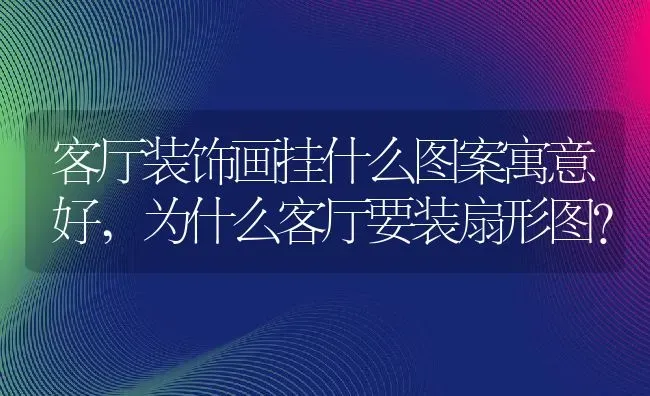 客厅装饰画挂什么图案寓意好，为什么客厅要装扇形图?